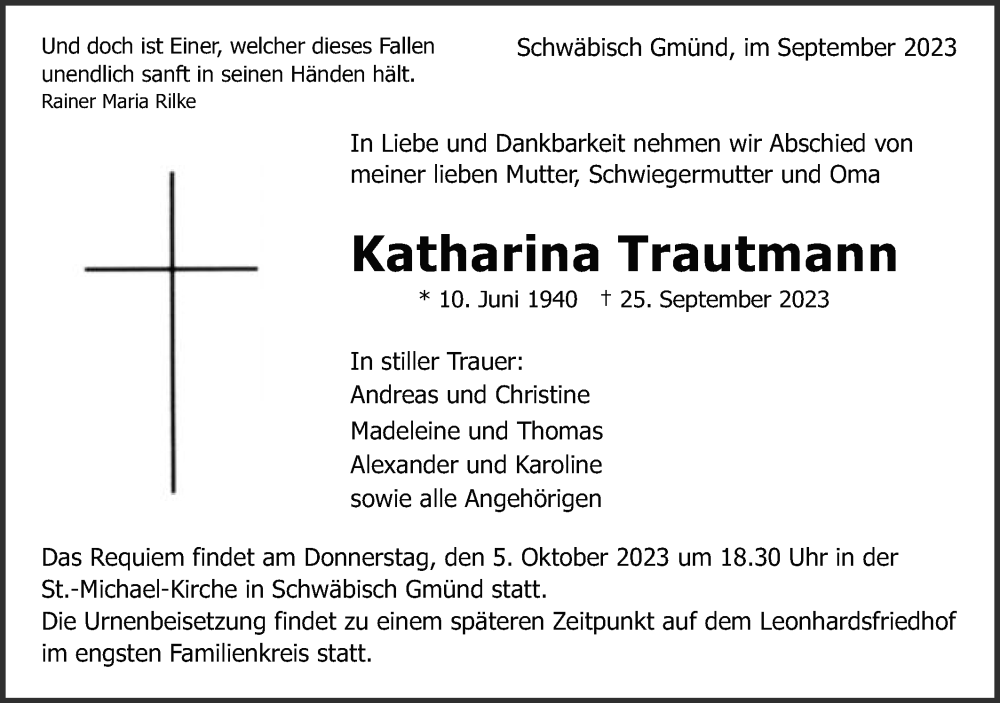 Und doch ist Einer, welcher dieses Fallen unendlich sanft in seinen Händen hält.
Rainer Maria Rilke

Schwäbisch Gmünd, im September 2023

In Liebe und Dankbarkeit nehmen wir Abschied von meiner lieben Mutter, Schwiegermutter und Oma

Katharina Trautmann

* 10. Juni 1940 † 25. September 2023

In stiller Trauer:
Andreas und Christine
Madeleine und Thomas
Alexander und Karoline
sowie alle Angehörigen

Das Requiem findet am Donnerstag, den 5. Oktober 2023 um 18.30 Uhr in der St.-Michael-Kirche in Schwäbisch Gmünd statt.
Die Urnenbeisetzung findet zu einem späteren Zeitpunkt auf dem Leonhardsfriedhof im engsten Familienkreis statt.